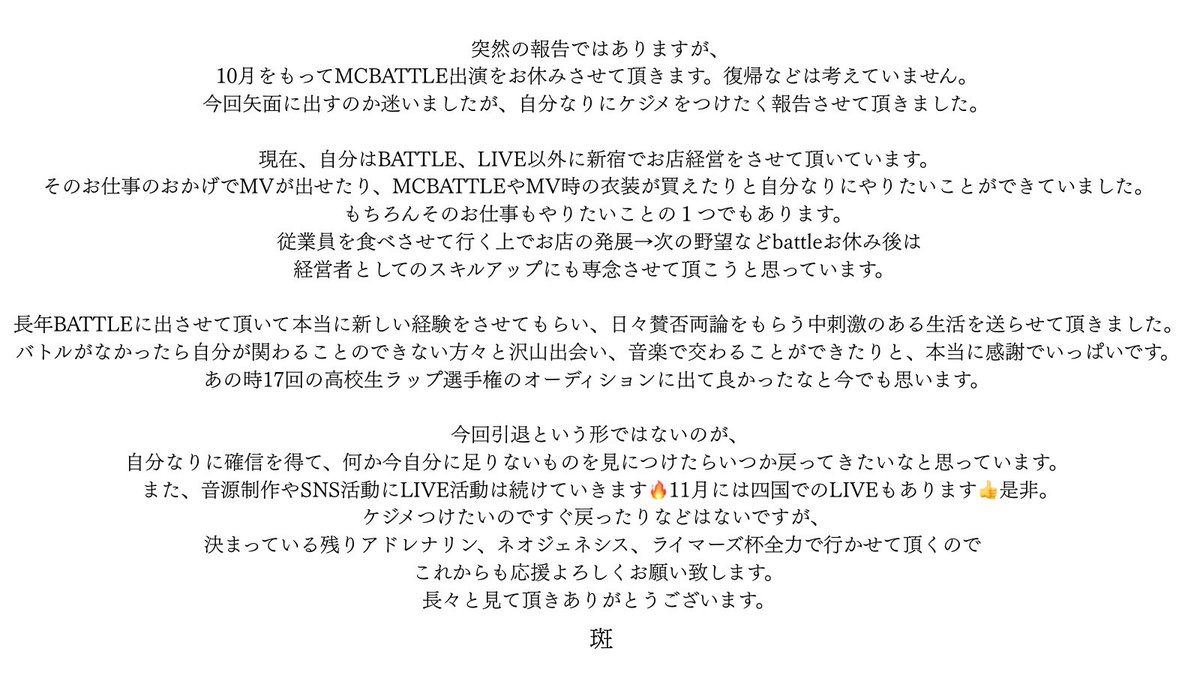 突然の報告ではありますが、
10月をもってMCBATTLE出演をお休みさせて頂きます。復帰などは考えていません。
今回矢面に出すのか迷いましたが、自分なりにケジメをつけたく報告させて頂きました。

現在、自分はBATTLE、LIVE以外に新宿でお店経営をさせて頂いています。
そのお仕事のおかげでMVが出せたり、MCBATTLEやMV時の衣装が買えたりと自分なりにやりたいことができていました。
もちろんそのお仕事もやりたいことの１つでもあります。
従業員を食べさせて行く上でお店の発展→次の野望などbattleお休み後は
経営者としてのスキルアップにも専念させて頂こうと思っています。

長年BATTLEに出させて頂いて本当に新しい経験をさせてもらい、日々賛否両論をもらう中刺激のある生活を送らせて頂きました。
バトルがなかったら自分が関わることのできない方々と沢山出会い、音楽で交わることができたりと、本当に感謝でいっぱいです。
あの時17回の高校生ラップ選手権のオーディションに出て良かったなと今でも思います。

今回引退という形ではないのが、
自分なりに確信を得て、何か今自分に足りないものを見につけたらいつか戻ってきたいなと思っています。
また、音源制作やSNS活動にLIVE活動は続けていきます🔥11月には四国でのLIVEもあります👍是非。
ケジメつけたいのですぐ戻ったりなどはないですが、
決まっている残りアドレナリン、ネオジェネシス、ライマーズ杯全力で行かせて頂くので
これからも応援よろしくお願い致します。
長々と見て頂きありがとうございます。

斑